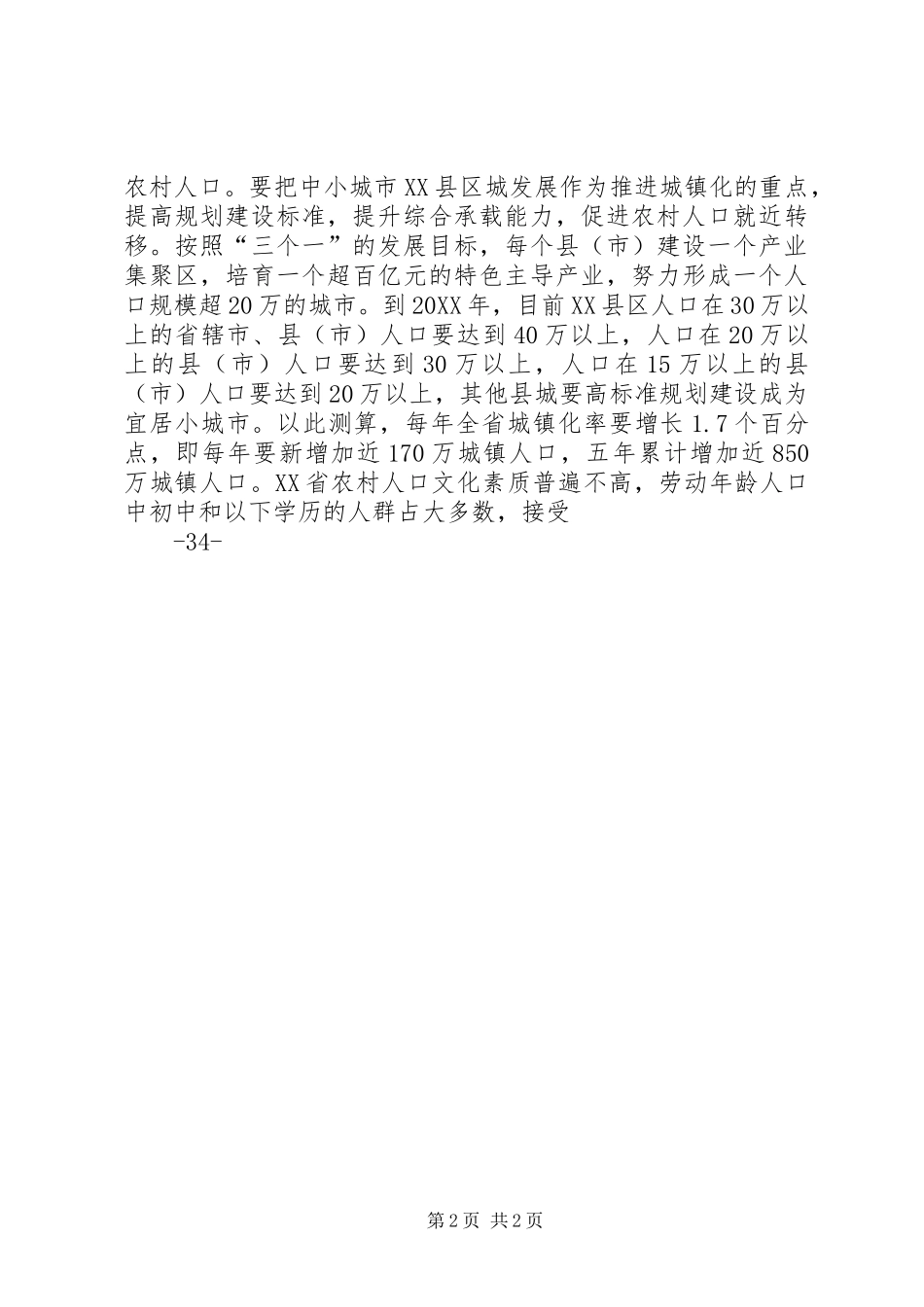 农村人口。要把中小城市XX县区城发展作为推进城镇化的重点，提高规划建设标准，提升综合承载能力，促进农村人口就近转移。按照“三个一”的发展目标，每个县（市）建设一个产业集聚区，培育一个超百亿元的特色主导产业，努力形成一个人口规模超20万的城市。到20XX年，目前XX县区人口在30万以上的省辖市、县（市）人口要达到40万以上，人口在20万以上的县（市）人口要达到30万以上，人口在15万以上的县（市）人口要达到20万以上，其他县城要高标准规划建设成为宜居小城市。以此测算，每年全省城镇化率要增长1.7个百分点，即每年要新增加近170万城镇人口，五年累计增加近850万城镇人口。XX省农村人口文化素质普遍不高，劳动年龄人口中初中和以下学历的人群占大多数，接受

-34-

第2页 共2页